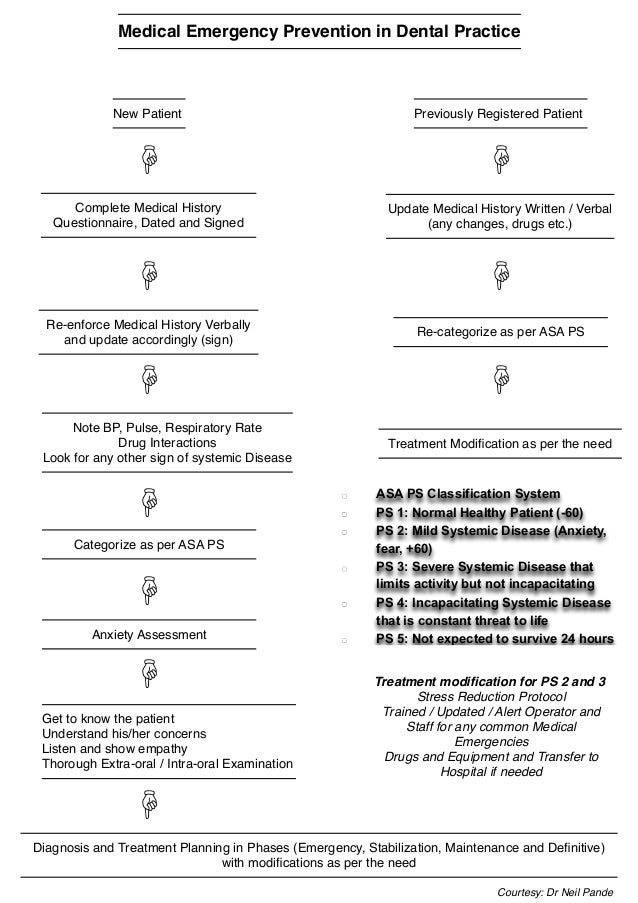 Medical Emergency Prevention in Dental Practice

New Patient

Complete Medical History Questionnaire, Dated and Signed

Re-enforce Medical History Verbally and update accordingly (sign)

Note BP, Pulse, Respiratory Rate
Drug Interactions
Look for any other sign of systemic Disease

Categorize as per ASA PS

Anxiety Assessment

Get to know the patient
Understand his/her concerns
Listen and show empathy
Thorough Extra-oral / Intra-oral Examination

Previously Registered Patient

Update Medical History Written / Verbal (any changes, drugs etc.)

Re-categorize as per ASA PS

Treatment Modification as per the need

ASA PS Classification System
PS 1: Normal Healthy Patient (-60)
PS 2: Mild Systemic Disease (Anxiety, fear, +60)
PS 3: Severe Systemic Disease that limits activity but not incapacitating
PS 4: Incapacitating Systemic Disease that is constant threat to life
PS 5: Not expected to survive 24 hours

Treatment modification for PS 2 and 3
Stress Reduction Protocol
Trained / Updated / Alert Operator and Staff for any common Medical Emergencies
Drugs and Equipment and Transfer to Hospital if needed

Diagnosis and Treatment Planning in Phases (Emergency, Stabilization, Maintenance and Definitive) with modifications as per the need

Courtesy: Dr Neil Pande